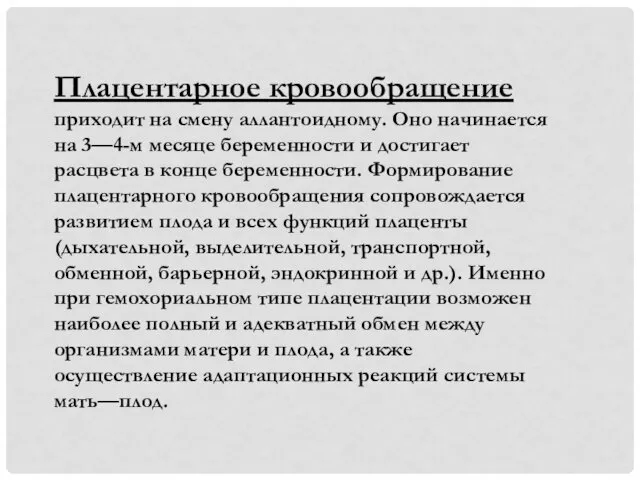 Плацентарное кровообращение приходит на смену аллантоидному. Оно начинается на 3—4-м месяце беременности и достигает расцвета в конце беременности. Формирование плацентарного кровообращения сопровождается развитием плода и всех функций плаценты (дыхательной, выделительной, транспортной, обменной, барьерной, эндокринной и др.). Именно при гемохориальном типе плацентации возможен наиболее полный и адекватный обмен между организмами матери и плода, а также осуществление адаптационных реакций системы мать—плод.